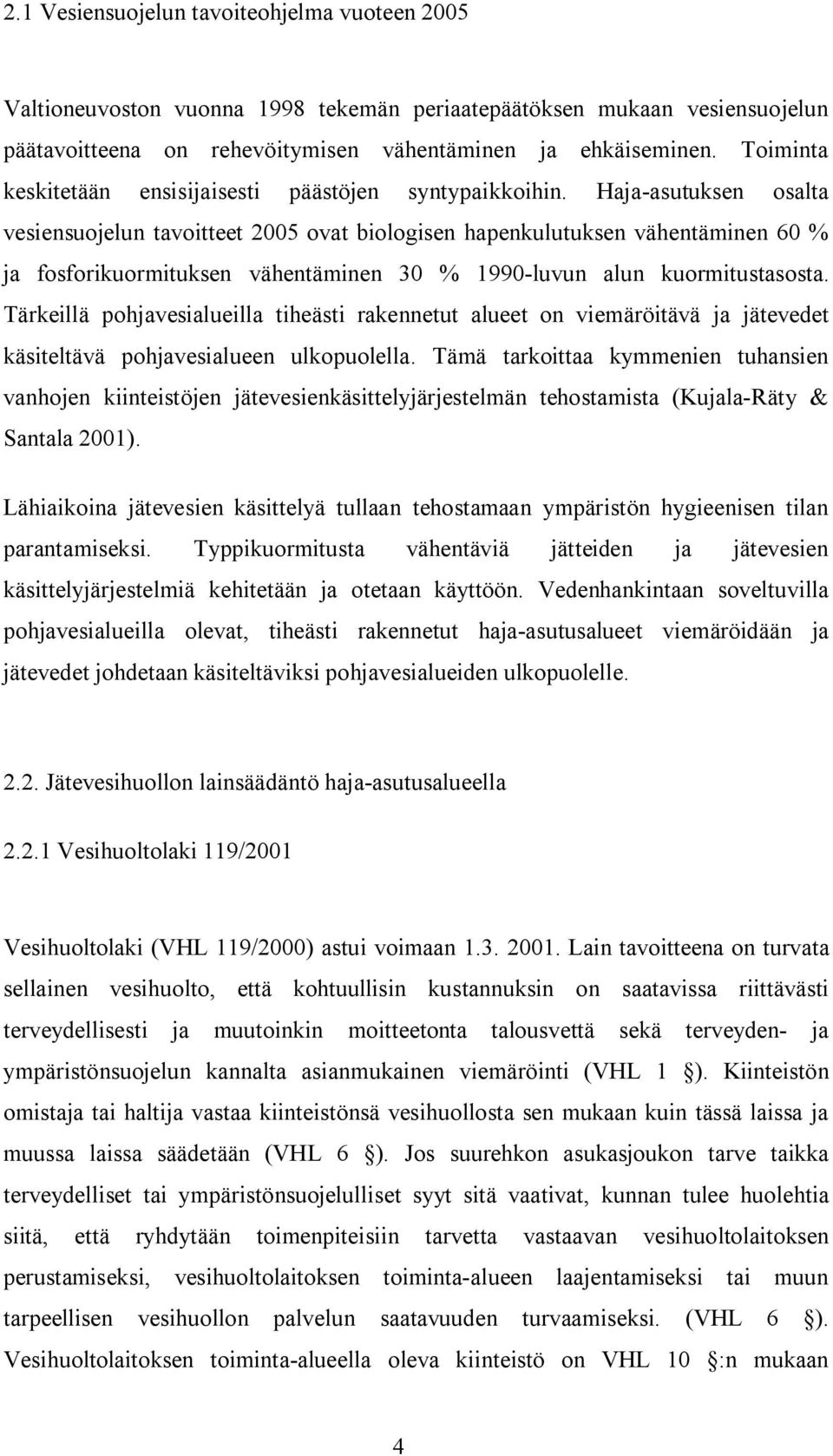 2.1 Vesiensuojelun tavoiteohjelma vuoteen 2005

Valtioneuvoston vuonna 1998 tekemän periaatepäätöksen mukaan vesiensuojelun päätavoitteena on rehevöitymisen vähentäminen ja ehkäiseminen. Toiminta keskitetään ensisijaisesti päästöjen syntypaikkoihin. Haja-asutuksen osalta vesiensuojelun tavoitteet 2005 ovat biologisen hapenkulutuksen vähentäminen 60 % ja fosforikuormituksen vähentäminen 30 % 1990-luvun alun kuormitustasosta. Tärkeillä pohjavesialueilla tiheästi rakennetut alueet on viemäröitävä ja jätevedet käsiteltävä pohjavesialueen ulkopuolella. Tämä tarkoittaa kymmenien tuhansien vanhojen kiinteistöjen jätevesienkäsittelyjärjestelmän tehostamista (Kujala-Räty & Santala 2001).

Lähiaikoina jätevesien käsittelyä tullaan tehostamaan ympäristön hygieenisen tilan parantamiseksi. Typpikuormitusta vähentäviä jätteiden ja jätevesien käsittelyjärjestelmiä kehitetään ja otetaan käyttöön. Vedenhankintaan soveltuvilla pohjavesialueilla olevat, tiheästi rakennetut haja-asutusalueet viemäröidään ja jätevedet johdetaan käsiteltäviksi pohjavesialueiden ulkopuolelle.

2.2. Jätevesihuollon lainsäädäntö haja-asutusalueella

2.2.1 Vesihuoltolaki 119/2001

Vesihuoltolaki (VHL 119/2000) astui voimaan 1.3. 2001. Lain tavoitteena on turvata sellainen vesihuolto, että kohtuullisin kustannuksin on saatavissa riittävästi terveydellisesti ja muutoinkin moitteetonta talousvettä sekä terveyden- ja ympäristönsuojelun kannalta asianmukainen viemäröinti (VHL 1 ). Kiinteistön omistaja tai haltija vastaa kiinteistönsä vesihuollosta sen mukaan kuin tässä laissa ja muussa laissa säädetään (VHL 6 ). Jos suurehkon asukasjoukon tarve taikka terveydelliset tai ympäristönsuojelulliset syyt sitä vaativat, kunnan tulee huolehtia siitä, että ryhdytään toimenpiteisiin tarvetta vastaavan vesihuoltolaitoksen perustamiseksi, vesihuoltolaitoksen toiminta-alueen laajentamiseksi tai muun tarpeellisen vesihuollon palvelun saatavuuden turvaamiseksi. (VHL 6 ). Vesihuoltolaitoksen toiminta-alueella oleva kiinteistö on VHL 10 :n mukaan

4